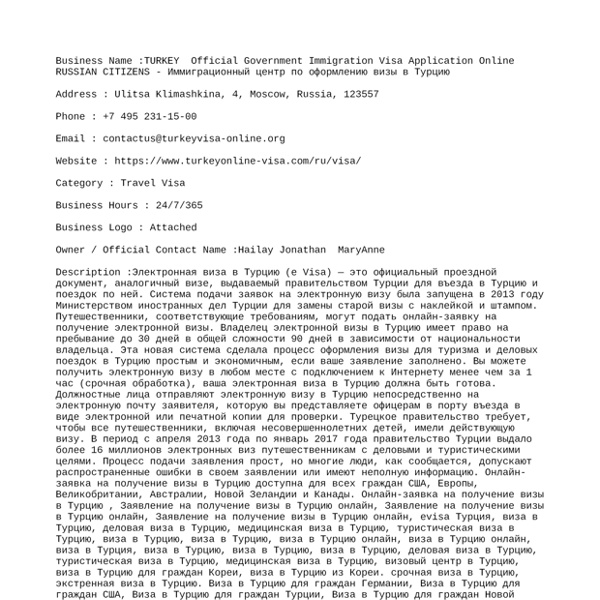 Business Name :TURKEY Official Government Immigration Visa Application Online RUSSIAN CITIZENS - Иммиграционный центр по оформлению визы в Турцию

Address : Ulitsa Klimashkina, 4, Moscow, Russia, 123557

Phone : +7 495 231-15-00

Email : contactus@turkeyvisa-online.org

Website : https://www.turkeyonline-visa.com/ru/visa/

Category : Travel Visa

Business Hours : 24/7/365

Business Logo : Attached

Owner / Official Contact Name :Hailay Jonathan MaryAnne

Description :Электронная виза в Турцию (e Visa) — это официальный проездной документ, аналогичный визе, выдаваемый правительством Турции для въезда в Турцию и поездок по ней. Система подачи заявок на электронную визу была запущена в 2013 году Министерством иностранных дел Турции для замены старой визы с наклейкой и штампом. Путешественники, соответствующие требованиям, могут подать онлайн-заявку на получение электронной визы. Владелец электронной визы в Турцию имеет право на пребывание до 30 дней в общей сложности 90 дней в зависимости от национальности владельца. Эта новая система сделала процесс оформления визы для туризма и деловых поездок в Турцию простым и экономичным, если ваше заявление заполнено. Вы можете получить электронную визу в любом месте с подключением к Интернету менее чем за 1 час (срочная обработка), ваша электронная виза в Турцию должна быть готова. Должностные лица отправляют электронную визу в Турцию непосредственно на электронную почту заявителя, которую вы представляете офицерам в порту въезда в виде электронной или печатной копии для проверки. Турецкое правительство требует, чтобы все путешественники, включая несовершеннолетних детей, имели действующую визу. В период с апреля 2013 года по январь 2017 года правительство Турции выдало более 16 миллионов электронных виз путешественникам с деловыми и туристическими целями. Процесс подачи заявления прост, но многие люди, как сообщается, допускают распространенные ошибки в своем заявлении или имеют неполную информацию. Онлайн-заявка на получение визы в Турцию доступна для всех граждан США, Европы, Великобритании, Австралии, Новой Зеландии и Канады. Онлайн-заявка на получение визы в Турцию , Заявление на получение визы в Турцию онлайн, Заявление на получение визы в Турцию онлайн, Заявление на получение визы в Турцию онлайн, evisa Турция, виза в Турцию, деловая виза в Турцию, медицинская виза в Турцию, туристическая виза в Турцию, виза в Турцию, виза в Турцию, виза в Турцию онлайн, виза в Турцию онлайн, виза в Турция, виза в Турцию, виза в Турцию, виза в Турцию, деловая виза в Турцию, туристическая виза в Турцию, медицинская виза в Турцию, визовый центр в Турцию, виза в Турцию для граждан Кореи, виза в Турцию из Кореи. срочная виза в Турцию, экстренная виза в Турцию. Виза в Турцию для граждан Германии, Виза в Турцию для граждан США, Виза в Турцию для граждан Турции, Виза в Турцию для граждан Новой